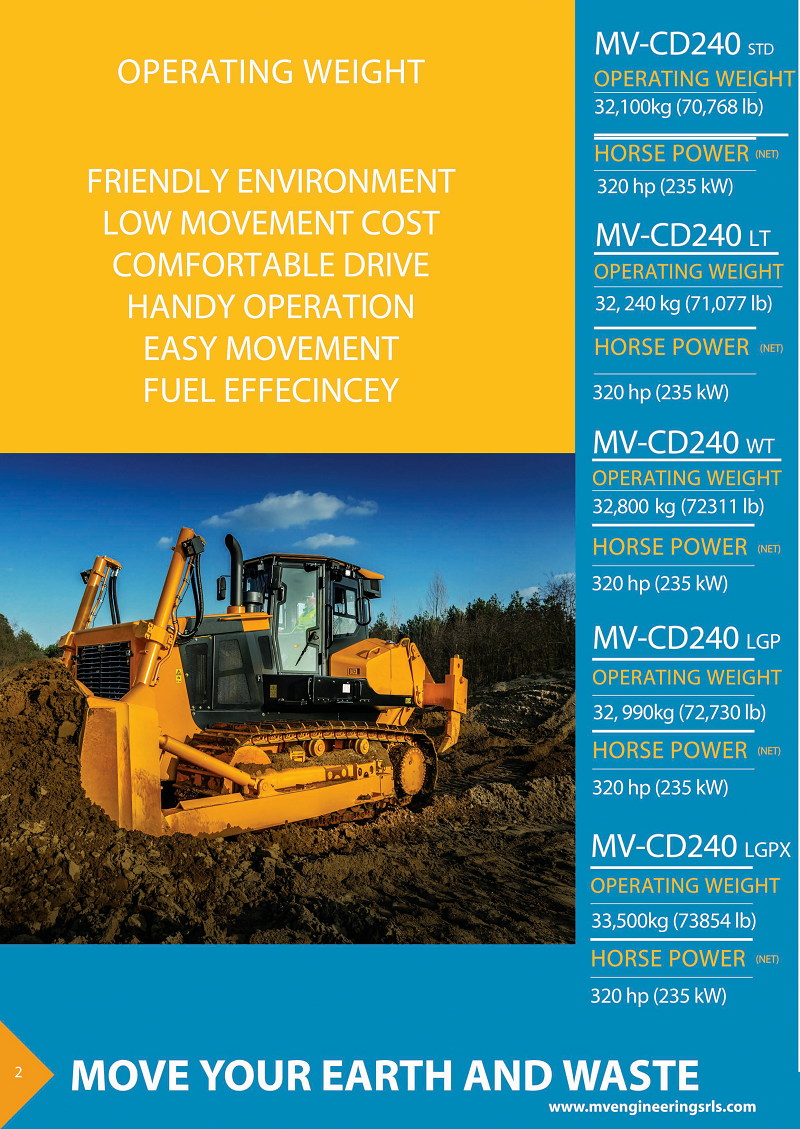 OPERATING WEIGHT

FRIENDLY ENVIRONMENT
LOW MOVEMENT COST
COMFORTABLE DRIVE
HANDY OPERATION
EASY MOVEMENT
FUEL EFFECINCEY

MV-CD240 STD
OPERATING WEIGHT
32,100kg (70,768 lb)
HORSE POWER (NET)
320 hp (235 kW)

MV-CD240 LT
OPERATING WEIGHT
32, 240 kg (71,077 lb)
HORSE POWER (NET)
320 hp (235 kW)

MV-CD240 WT
OPERATING WEIGHT
32,800 kg (72311 lb)
HORSE POWER (NET)
320 hp (235 kW)

MV-CD240 LGP
OPERATING WEIGHT
32, 990kg (72,730 lb)
HORSE POWER (NET)
320 hp (235 kW)

MV-CD240 LGPX
OPERATING WEIGHT
33,500kg (73854 lb)
HORSE POWER (NET)
320 hp (235 kW)

2

MOVE YOUR EARTH AND WASTE
www.mvengineeringsrls.com